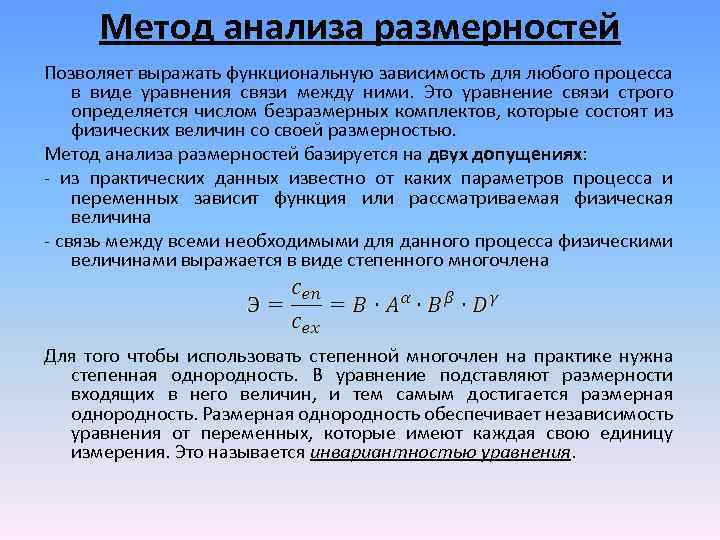 Метод анализа размерностей

Позволяет выражать функциональную зависимость для любого процесса в виде уравнения связи между ними. Это уравнение связи строго определяется числом безразмерных комплектов, которые состоят из физических величин со своей размерностью.

Метод анализа размерностей базируется на двух допущениях:

- из практических данных известно от каких параметров процесса и переменных зависит функция или рассматриваемая физическая величина

- связь между всеми необходимыми для данного процесса физическими величинами выражается в виде степенного многочлена

$Э = \frac{c_{en}}{c_{ex}} = B \cdot A^{\alpha} \cdot B^{\beta} \cdot D^{\gamma}$

Для того чтобы использовать степенной многочлен на практике нужна степенная однородность. В уравнение подставляют размерности входящих в него величин, и тем самым достигается размерная однородность. Размерная однородность обеспечивает независимость уравнения от переменных, которые имеют каждая свою единицу измерения. Это называется инвариантностью уравнения.